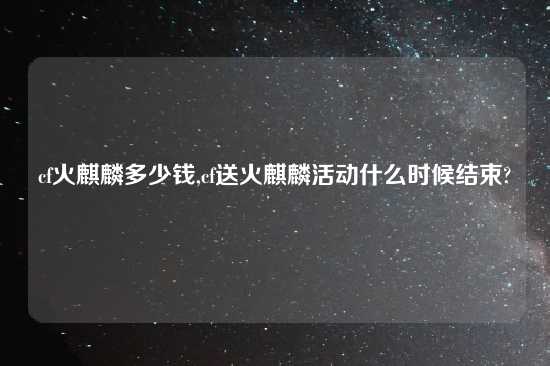 cf火麒麟多少钱,cf送火麒麟活动什么时候结束?